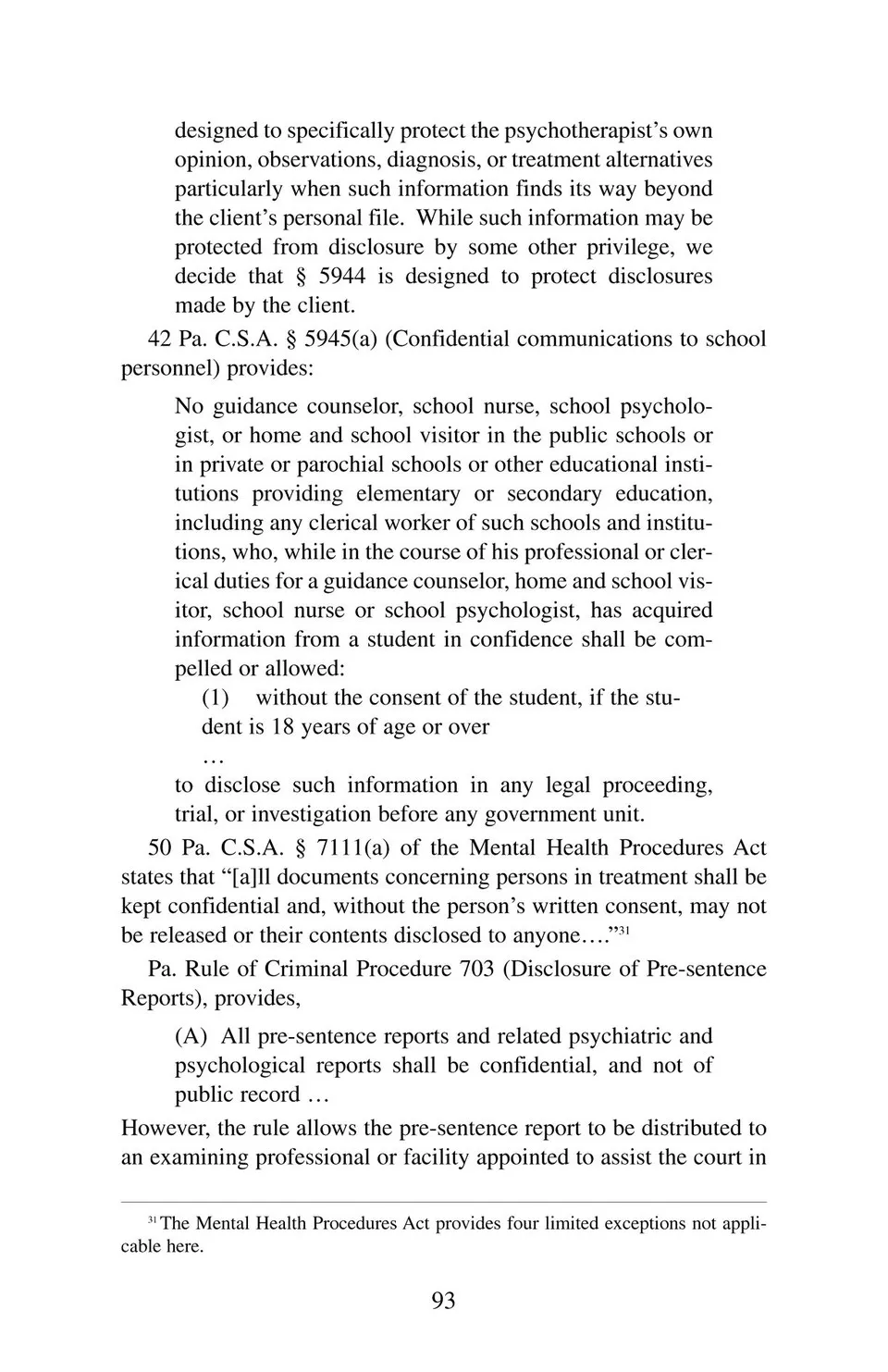 designed to specifically protect the psychotherapist's own opinion, observations, diagnosis, or treatment alternatives particularly when such information finds its way beyond the client's personal file. While such information may be protected from disclosure by some other privilege, we decide that § 5944 is designed to protect disclosures made by the client.

42 Pa. C.S.A. § 5945(a) (Confidential communications to school personnel) provides:

No guidance counselor, school nurse, school psychologist, or home and school visitor in the public schools or in private or parochial schools or other educational institutions providing elementary or secondary education, including any clerical worker of such schools and institutions, who, while in the course of his professional or clerical duties for a guidance counselor, home and school visitor, school nurse or school psychologist, has acquired information from a student in confidence shall be compelled or allowed:

(1) without the consent of the student, if the student is 18 years of age or over

…

to disclose such information in any legal proceeding, trial, or investigation before any government unit.

50 Pa. C.S.A. § 7111(a) of the Mental Health Procedures Act states that "[a]ll documents concerning persons in treatment shall be kept confidential and, without the person's written consent, may not be released or their contents disclosed to anyone…."$^{31}$

Pa. Rule of Criminal Procedure 703 (Disclosure of Pre-sentence Reports), provides,

(A) All pre-sentence reports and related psychiatric and psychological reports shall be confidential, and not of public record …

However, the rule allows the pre-sentence report to be distributed to an examining professional or facility appointed to assist the court in

$^{31}$ The Mental Health Procedures Act provides four limited exceptions not applicable here.

93